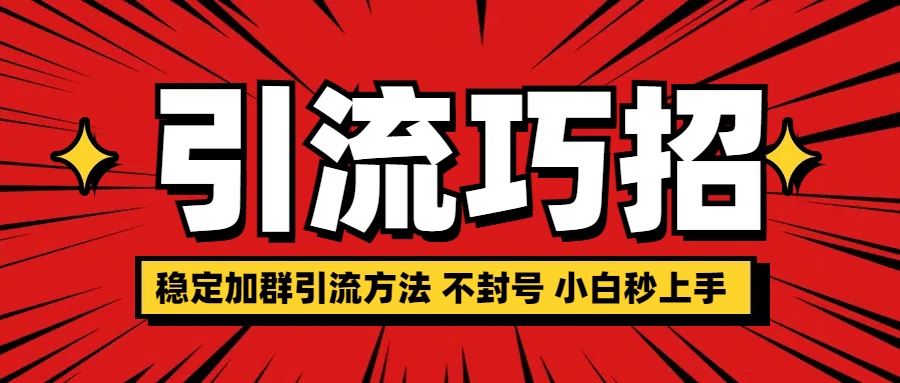 引流巧招

稳定加群引流方法 不封号 小白秒上手